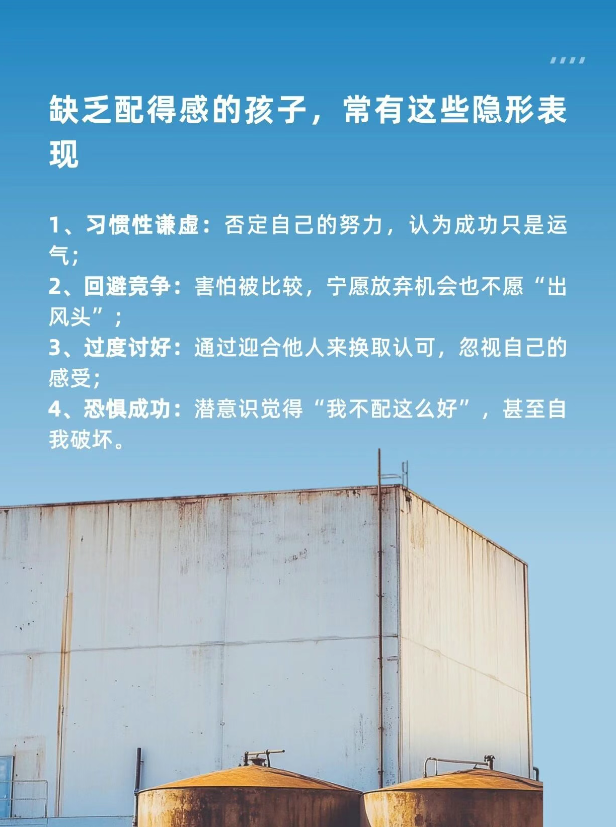 缺乏配得感的孩子，常有这些隐形表现

1、习惯性谦虚：否定自己的努力，认为成功只是运气；
2、回避竞争：害怕被比较，宁愿放弃机会也不愿“出风头”；
3、过度讨好：通过迎合他人来换取认可，忽视自己的感受；
4、恐惧成功：潜意识觉得“我不配这么好”，甚至自我破坏。